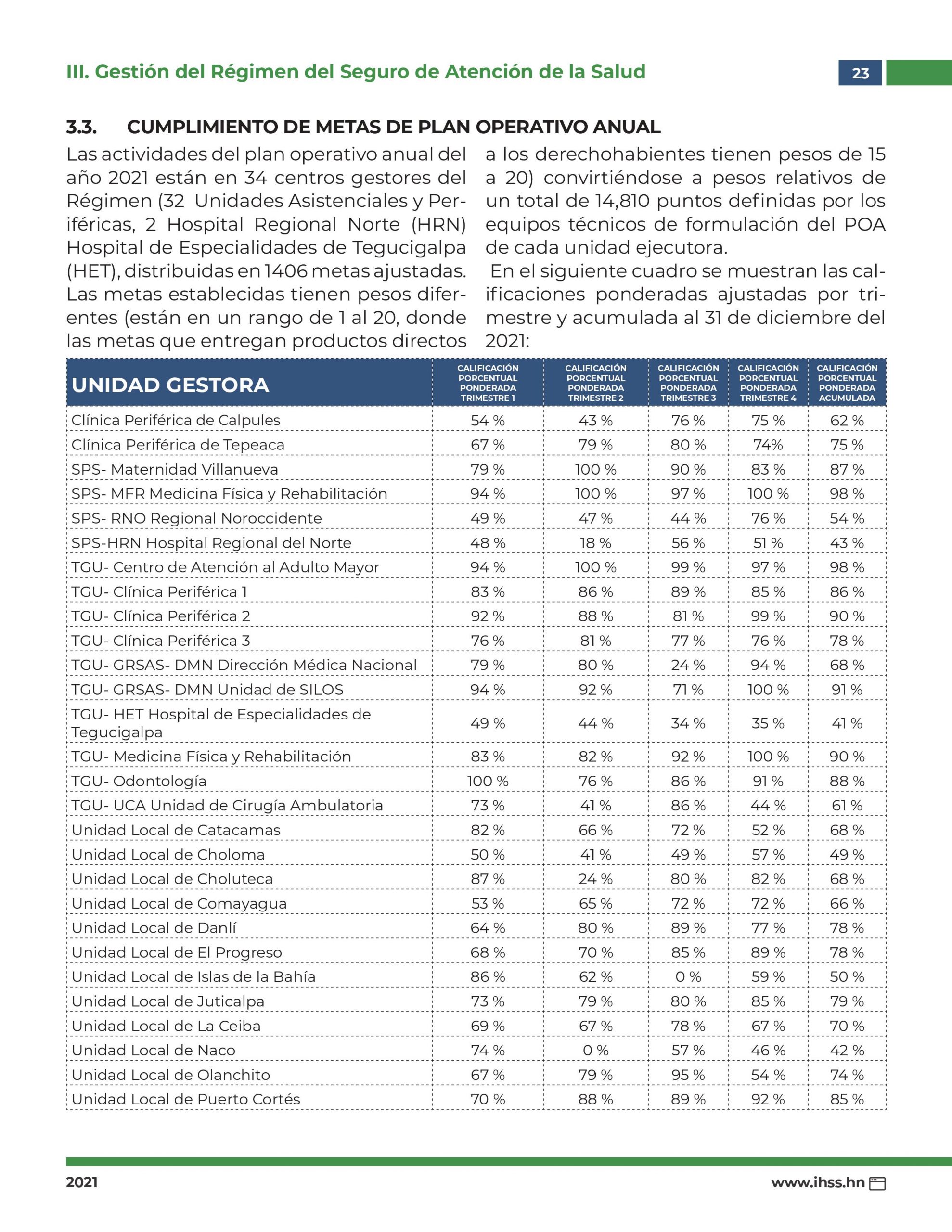 III. Gestión del Régimen del Seguro de Atención de la Salud

23

3.3. CUMPLIMIENTO DE METAS DE PLAN OPERATIVO ANUAL

Las actividades del plan operativo anual del año 2021 están en 34 centros gestores del Régimen (32 Unidades Asistenciales y Periféricas, 2 Hospital Regional Norte (HRN) Hospital de Especialidades de Tegucigalpa (HET), distribuidas en 1406 metas ajustadas. Las metas establecidas tienen pesos diferentes (están en un rango de 1 al 20, donde las metas que entregan productos directos a los derechohabientes tienen pesos de 15 a 20) convirtiéndose a pesos relativos de un total de 14,810 puntos definidas por los equipos técnicos de formulación del POA de cada unidad ejecutora.

En el siguiente cuadro se muestran las calificaciones ponderadas ajustadas por trimestre y acumulada al 31 de diciembre del 2021:

| UNIDAD GESTORA | CALIFICACIÓN PORCENTUAL PONDERADA TRIMESTRE 1 | CALIFICACIÓN PORCENTUAL PONDERADA TRIMESTRE 2 | CALIFICACIÓN PORCENTUAL PONDERADA TRIMESTRE 3 | CALIFICACIÓN PORCENTUAL PONDERADA TRIMESTRE 4 | CALIFICACIÓN PORCENTUAL PONDERADA ACUMULADA |
|---|---|---|---|---|---|
| Clínica Periférica de Calpules | 54 % | 43 % | 76 % | 75 % | 62 % |
| Clínica Periférica de Tepeaca | 67 % | 79 % | 80 % | 74% | 75 % |
| SPS- Maternidad Villanueva | 79 % | 100 % | 90 % | 83 % | 87 % |
| SPS- MFR Medicina Física y Rehabilitación | 94 % | 100 % | 97 % | 100 % | 98 % |
| SPS- RNO Regional Noroccidente | 49 % | 47 % | 44 % | 76 % | 54 % |
| SPS-HRN Hospital Regional del Norte | 48 % | 18 % | 56 % | 51 % | 43 % |
| TGU- Centro de Atención al Adulto Mayor | 94 % | 100 % | 99 % | 97 % | 98 % |
| TGU- Clínica Periférica 1 | 83 % | 86 % | 89 % | 85 % | 86 % |
| TGU- Clínica Periférica 2 | 92 % | 88 % | 81 % | 99 % | 90 % |
| TGU- Clínica Periférica 3 | 76 % | 81 % | 77 % | 76 % | 78 % |
| TGU- GRSAS- DMN Dirección Médica Nacional | 79 % | 80 % | 24 % | 94 % | 68 % |
| TGU- GRSAS- DMN Unidad de SILOS | 94 % | 92 % | 71 % | 100 % | 91 % |
| TGU- HET Hospital de Especialidades de Tegucigalpa | 49 % | 44 % | 34 % | 35 % | 41 % |
| TGU- Medicina Física y Rehabilitación | 83 % | 82 % | 92 % | 100 % | 90 % |
| TGU- Odontología | 100 % | 76 % | 86 % | 91 % | 88 % |
| TGU- UCA Unidad de Cirugía Ambulatoria | 73 % | 41 % | 86 % | 44 % | 61 % |
| Unidad Local de Catacamas | 82 % | 66 % | 72 % | 52 % | 68 % |
| Unidad Local de Choloma | 50 % | 41 % | 49 % | 57 % | 49 % |
| Unidad Local de Choluteca | 87 % | 24 % | 80 % | 82 % | 68 % |
| Unidad Local de Comayagua | 53 % | 65 % | 72 % | 72 % | 66 % |
| Unidad Local de Danlí | 64 % | 80 % | 89 % | 77 % | 78 % |
| Unidad Local de El Progreso | 68 % | 70 % | 85 % | 89 % | 78 % |
| Unidad Local de Islas de la Bahía | 86 % | 62 % | 0 % | 59 % | 50 % |
| Unidad Local de Juticalpa | 73 % | 79 % | 80 % | 85 % | 79 % |
| Unidad Local de La Ceiba | 69 % | 67 % | 78 % | 67 % | 70 % |
| Unidad Local de Naco | 74 % | 0 % | 57 % | 46 % | 42 % |
| Unidad Local de Olanchito | 67 % | 79 % | 95 % | 54 % | 74 % |
| Unidad Local de Puerto Cortés | 70 % | 88 % | 89 % | 92 % | 85 % |

2021

www.ihss.hn